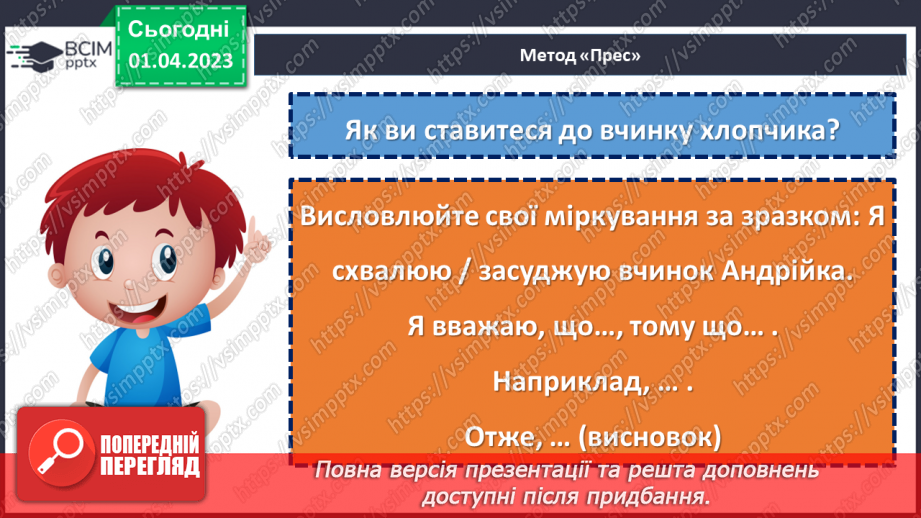 ВСІМ pptx

Сьогодні 01.04.2023

Метод «Прес»

Як ви ставитеся до вчинку хлопчика?

Висловлюйте свої міркування за зразком: Я схвалюю / засуджую вчинок Андрійка.

Я вважаю, що…, тому що… .

Наприклад, … .

Отже, … (висновок)

ПОПЕРЕДНІЙ ПЕРЕГЛЯД

Повна версія презентації та решта доповнень доступні після придбання.

https://vsimpptx.com